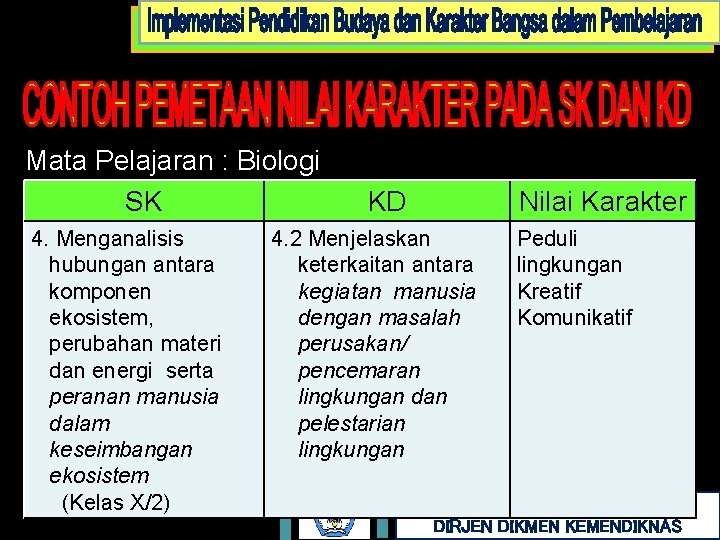 Implementasi Pendidikan Budaya dan Karakter Bangsa dalam Pembelajaran

CONTOH PEMETAAN NILAI KARAKTER PADA SK DAN KD

Mata Pelajaran : Biologi

| SK | KD | Nilai Karakter |
|---|---|---|
| 4. Menganalisis hubungan antara komponen ekosistem, perubahan materi dan energi serta peranan manusia dalam keseimbangan ekosistem (Kelas X/2) | 4.2 Menjelaskan keterkaitan antara kegiatan manusia dengan masalah perusakan/ pencemaran lingkungan dan pelestarian lingkungan | Peduli lingkungan Kreatif Komunikatif |

DIRJEN DIKMEN KEMENDIKNAS